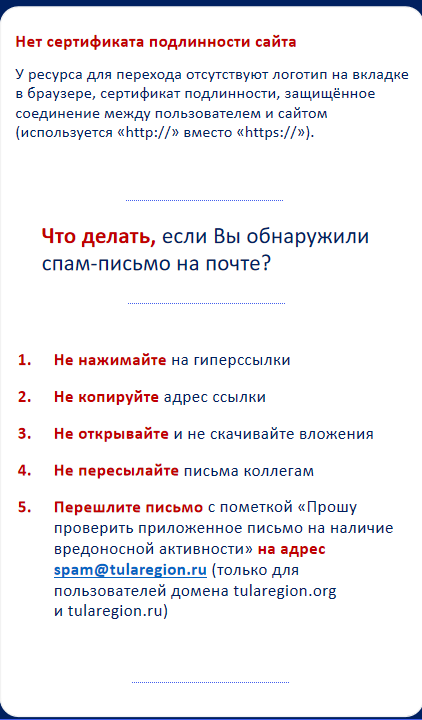 Нет сертификата подлинности сайта

У ресурса для перехода отсутствуют логотип на вкладке в браузере, сертификат подлинности, защищённое соединение между пользователем и сайтом (используется «http://» вместо «https://»).

Что делать, если Вы обнаружили спам-письмо на почте?

1. Не нажимайте на гиперссылки

2. Не копируйте адрес ссылки

3. Не открывайте и не скачивайте вложения

4. Не пересылайте письма коллегам

5. Перешлите письмо с пометкой «Прошу проверить приложенное письмо на наличие вредоносной активности» на адрес spam@tularegion.ru (только для пользователей домена tularegion.org и tularegion.ru)